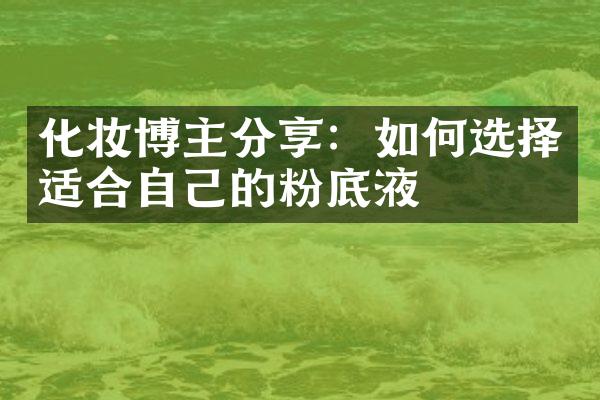 化妆博主分享：如何选择适合自己的粉底液